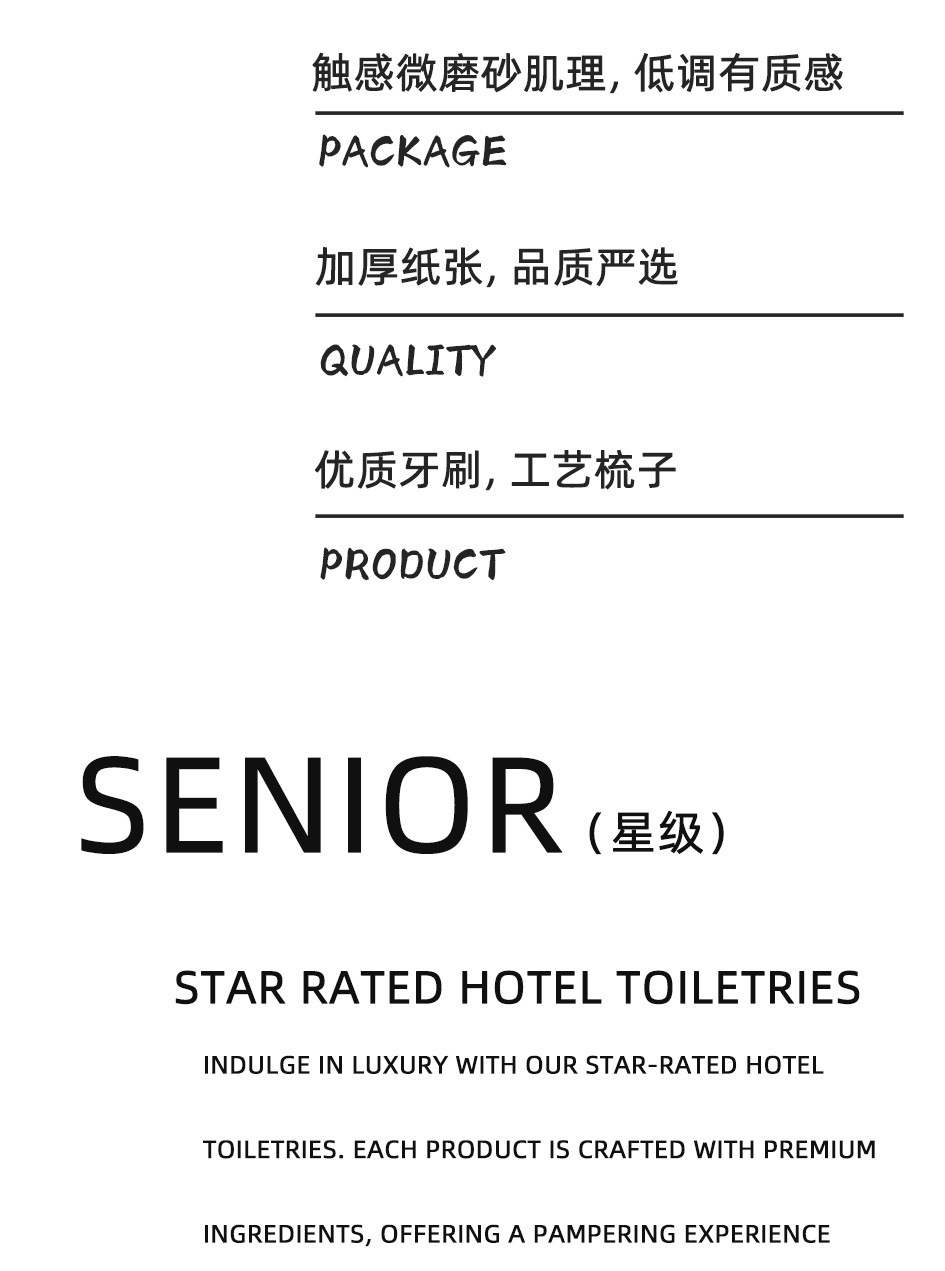 触感微磨砂肌理，低调有质感

PACKAGE

加厚纸张，品质严选

QUALITY

优质牙刷，工艺梳子

PRODUCT

SENIOR（星级）

STAR RATED HOTEL TOILETRIES

INDULGE IN LUXURY WITH OUR STAR-RATED HOTEL TOILETRIES. EACH PRODUCT IS CRAFTED WITH PREMIUM INGREDIENTS, OFFERING A PAMPERING EXPERIENCE